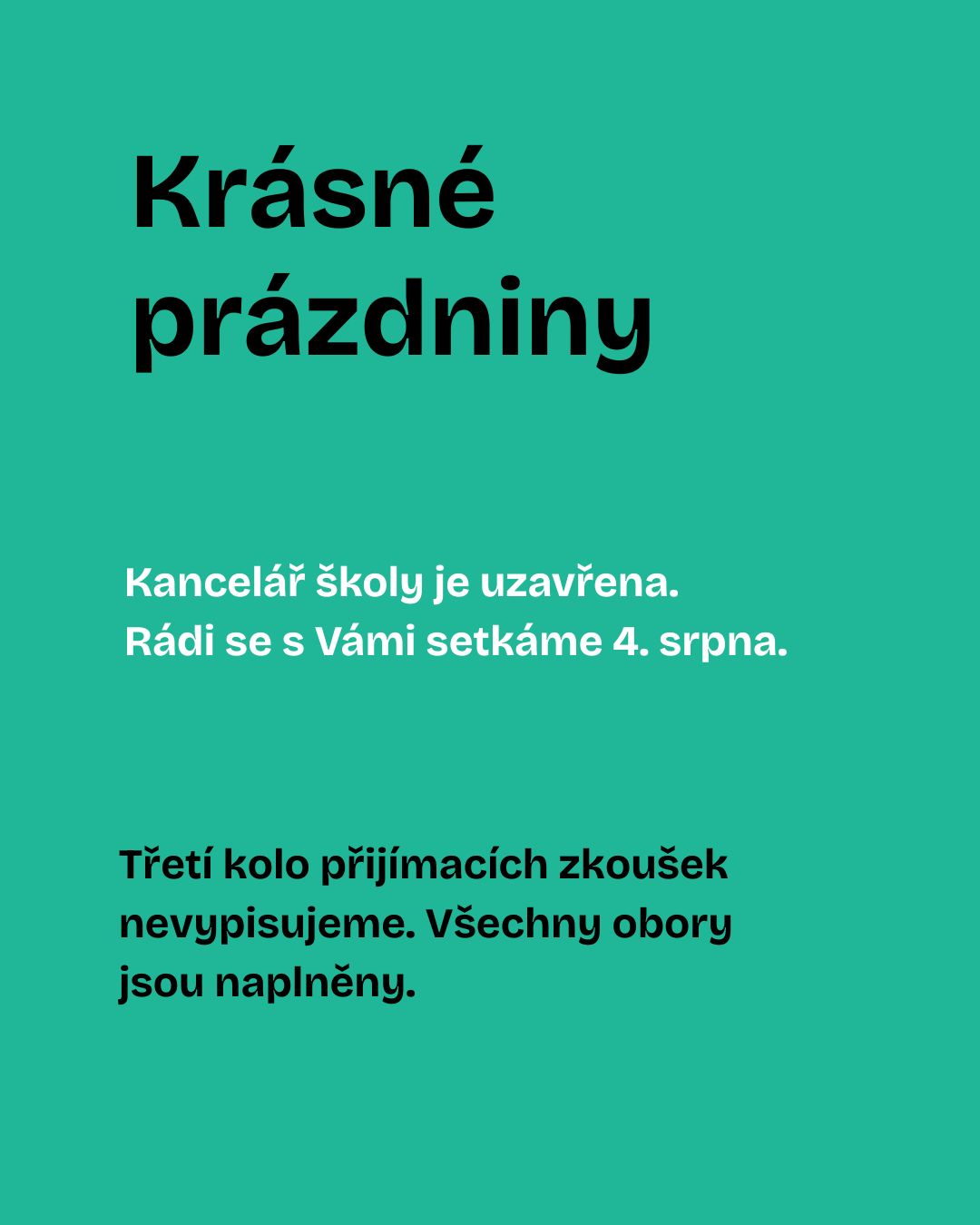 Krásné prázdniny

Kancelář školy je uzavřena.
Rádi se s Vámi setkáme 4. srpna.

Třetí kolo přijímacích zkoušek nevypisujeme. Všechny obory jsou naplněny.